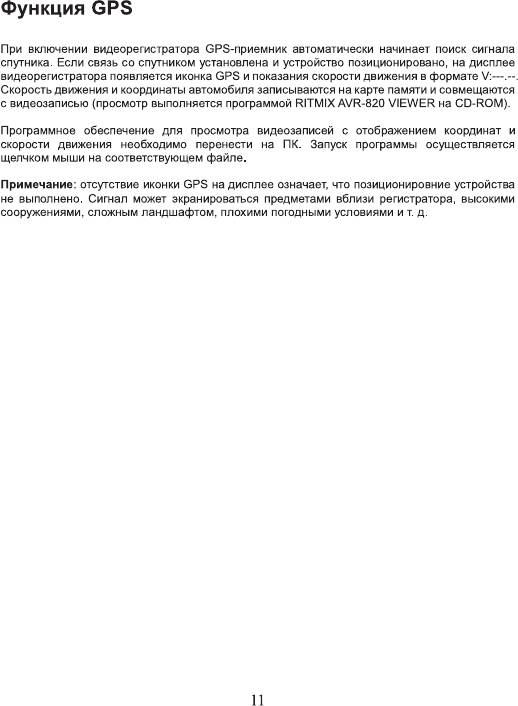 Функция GPS

При включении видеорегистратора GPS-приемник автоматически начинает поиск сигнала спутника. Если связь со спутником установлена и устройство позиционировано, на дисплее видеорегистратора появляется иконка GPS и показания скорости движения в формате V:---.--. Скорость движения и координаты автомобиля записываются на карте памяти и совмещаются с видеозаписью (просмотр выполняется программой RITMIX AVR-820 VIEWER на CD-ROM).

Программное обеспечение для просмотра видеозаписей с отображением координат и скорости движения необходимо перенести на ПК. Запуск программы осуществляется щелчком мыши на соответствующем файле.

Примечание: отсутствие иконки GPS на дисплее означает, что позиционировние устройства не выполнено. Сигнал может экранироваться предметами вблизи регистратора, высокими сооружениями, сложным ландшафтом, плохими погодными условиями и т. д.

11